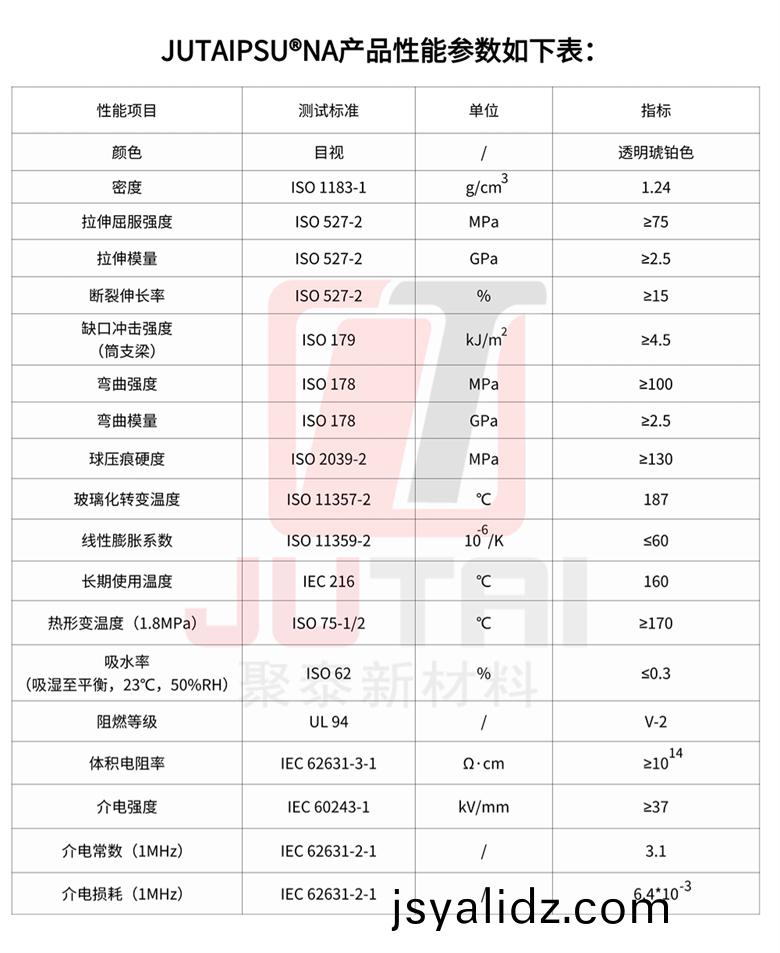 JUTAIPSU®NA产品性能参数如下表：

| 性能项目 | 测试标准 | 单位 | 指标 |
|---|---|---|---|
| 颜色 | 目视 | / | 透明琥铂色 |
| 密度 | ISO 1183-1 | $g/cm^3$ | 1.24 |
| 拉伸屈服强度 | ISO 527-2 | MPa | ≥75 |
| 拉伸模量 | ISO 527-2 | GPa | ≥2.5 |
| 断裂伸长率 | ISO 527-2 | % | ≥15 |
| 缺口冲击强度（简支梁） | ISO 179 | $kJ/m^2$ | ≥4.5 |
| 弯曲强度 | ISO 178 | MPa | ≥100 |
| 弯曲模量 | ISO 178 | GPa | ≥2.5 |
| 球压痕硬度 | ISO 2039-2 | MPa | ≥130 |
| 玻璃化转变温度 | ISO 11357-2 | ℃ | 187 |
| 线性膨胀系数 | ISO 11359-2 | $10^{-6}/K$ | ≤60 |
| 长期使用温度 | IEC 216 | ℃ | 160 |
| 热形变温度（1.8MPa） | ISO 75-1/2 | ℃ | ≥170 |
| 吸水率（吸湿至平衡，23℃，50%RH） | ISO 62 | % | ≤0.3 |
| 阻燃等级 | UL 94 | / | V-2 |
| 体积电阻率 | IEC 62631-3-1 | Ω·cm | $≥10^{14}$ |
| 介电强度 | IEC 60243-1 | kV/mm | ≥37 |
| 介电常数（1MHz） | IEC 62631-2-1 | / | 3.1 |
| 介电损耗（1MHz） | IEC 62631-2-1 | | $6.4*10^{-3}$ |

JUTAI
聚泰新材料

jsyalidz.com